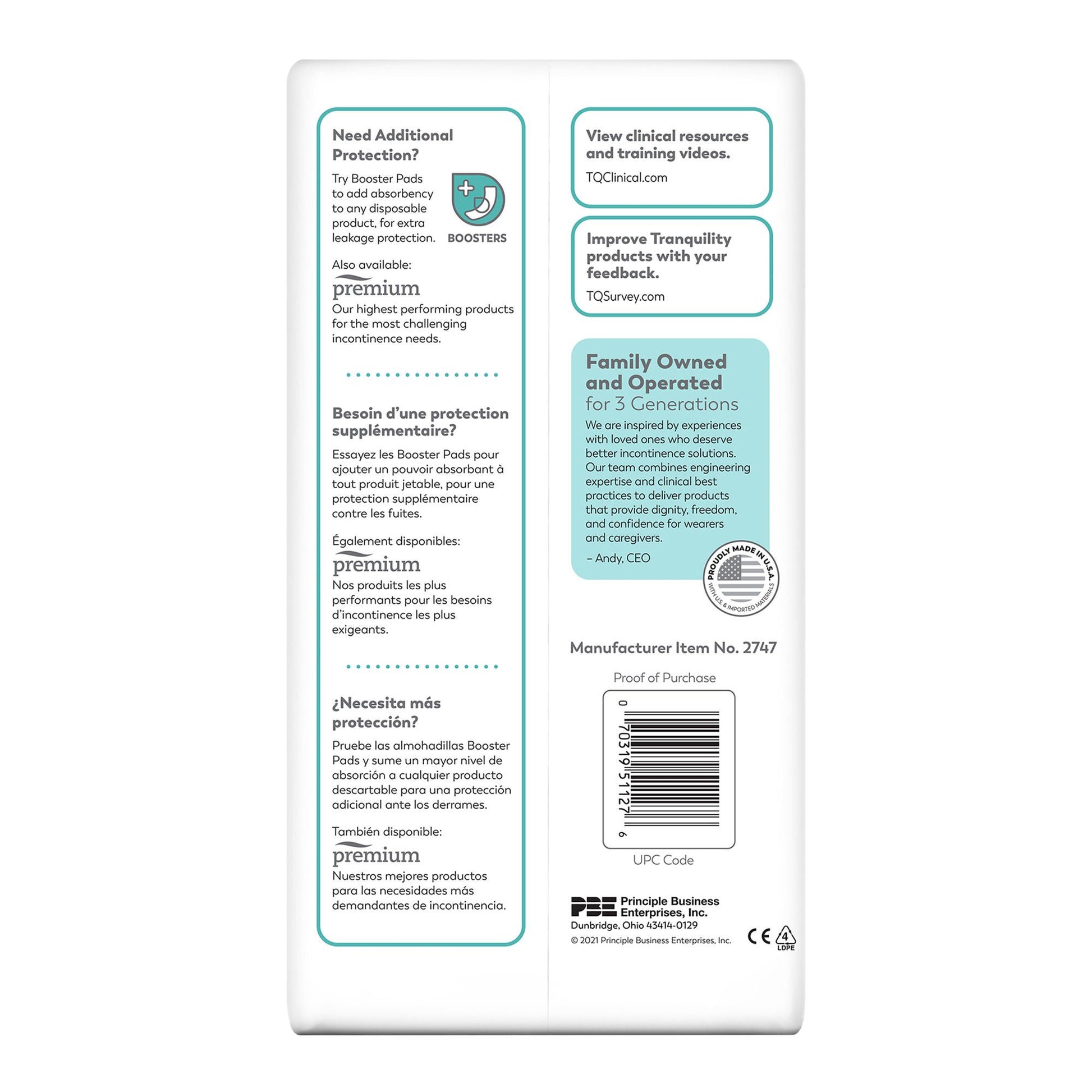 Need Additional Protection?

Try Booster Pads to add absorbency to any disposable product, for extra leakage protection.

BOOSTERS

Also available:

premium

Our highest performing products for the most challenging incontinence needs.

Besoin d'une protection supplémentaire?

Essayez les Booster Pads pour ajouter un pouvoir absorbant à tout produit jetable, pour une protection supplémentaire contre les fuites.

Également disponibles:

premium

Nos produits les plus performants pour les besoins d'incontinence les plus exigeants.

¿Necesita más protección?

Pruebe las almohadillas Booster Pads y sume un mayor nivel de absorción a cualquier producto descartable para una protección adicional ante los derrames.

También disponible:

premium

Nuestros mejores productos para las necesidades más demandantes de incontinencia.

View clinical resources and training videos.

TQClinical.com

Improve Tranquility products with your feedback.

TQSurvey.com

Family Owned and Operated for 3 Generations

We are inspired by experiences with loved ones who deserve better incontinence solutions. Our team combines engineering expertise and clinical best practices to deliver products that provide dignity, freedom, and confidence for wearers and caregivers.

– Andy, CEO

PROUDLY MADE IN U.S.A.
WITH U.S. & IMPORTED MATERIALS

Manufacturer Item No. 2747

Proof of Purchase

0 70319 51127 6

UPC Code

PBE Principle Business Enterprises, Inc.
Dunbridge, Ohio 43414-0129
© 2021 Principle Business Enterprises, Inc.

CE 4 LDPE